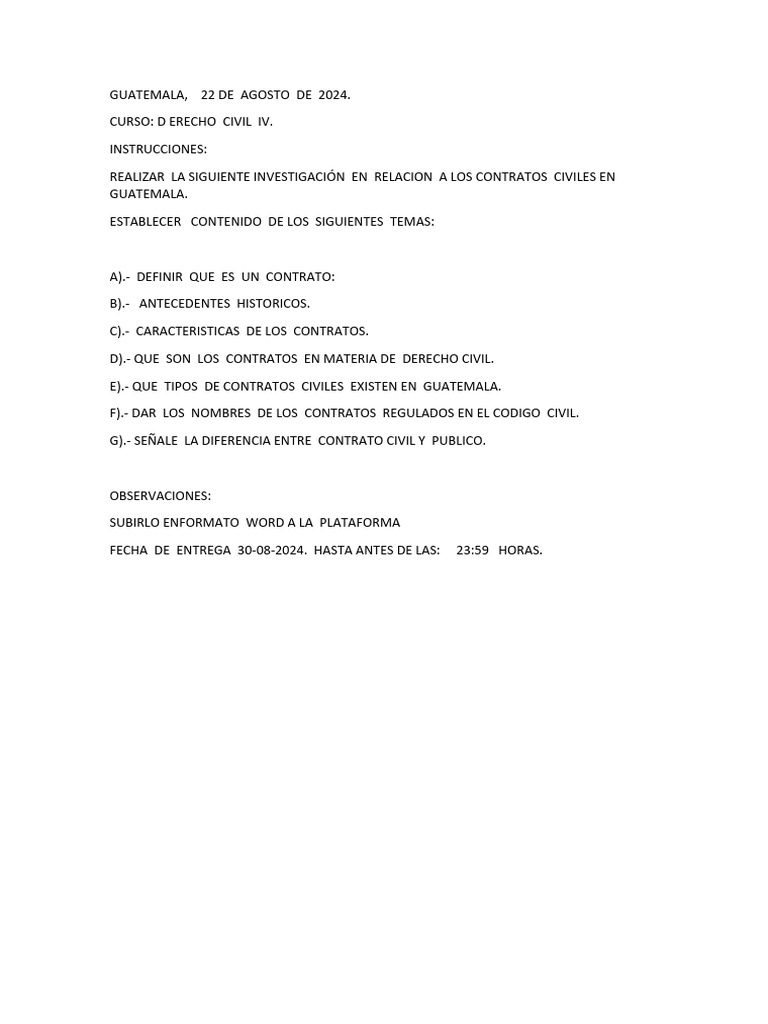 GUATEMALA, 22 DE AGOSTO DE 2024.

CURSO: D ERECHO CIVIL IV.

INSTRUCCIONES:

REALIZAR LA SIGUIENTE INVESTIGACIÓN EN RELACION A LOS CONTRATOS CIVILES EN GUATEMALA.

ESTABLECER CONTENIDO DE LOS SIGUIENTES TEMAS:

A).- DEFINIR QUE ES UN CONTRATO:

B).- ANTECEDENTES HISTORICOS.

C).- CARACTERISTICAS DE LOS CONTRATOS.

D).- QUE SON LOS CONTRATOS EN MATERIA DE DERECHO CIVIL.

E).- QUE TIPOS DE CONTRATOS CIVILES EXISTEN EN GUATEMALA.

F).- DAR LOS NOMBRES DE LOS CONTRATOS REGULADOS EN EL CODIGO CIVIL.

G).- SEÑALE LA DIFERENCIA ENTRE CONTRATO CIVIL Y PUBLICO.

OBSERVACIONES:

SUBIRLO ENFORMATO WORD A LA PLATAFORMA

FECHA DE ENTREGA 30-08-2024. HASTA ANTES DE LAS: 23:59 HORAS.